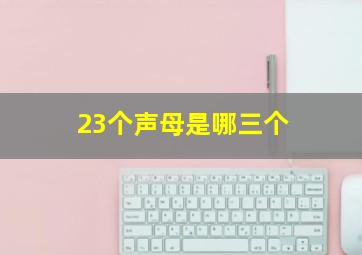 23个声母是哪三个